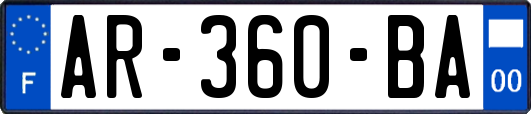 F

AR-360-BA

00